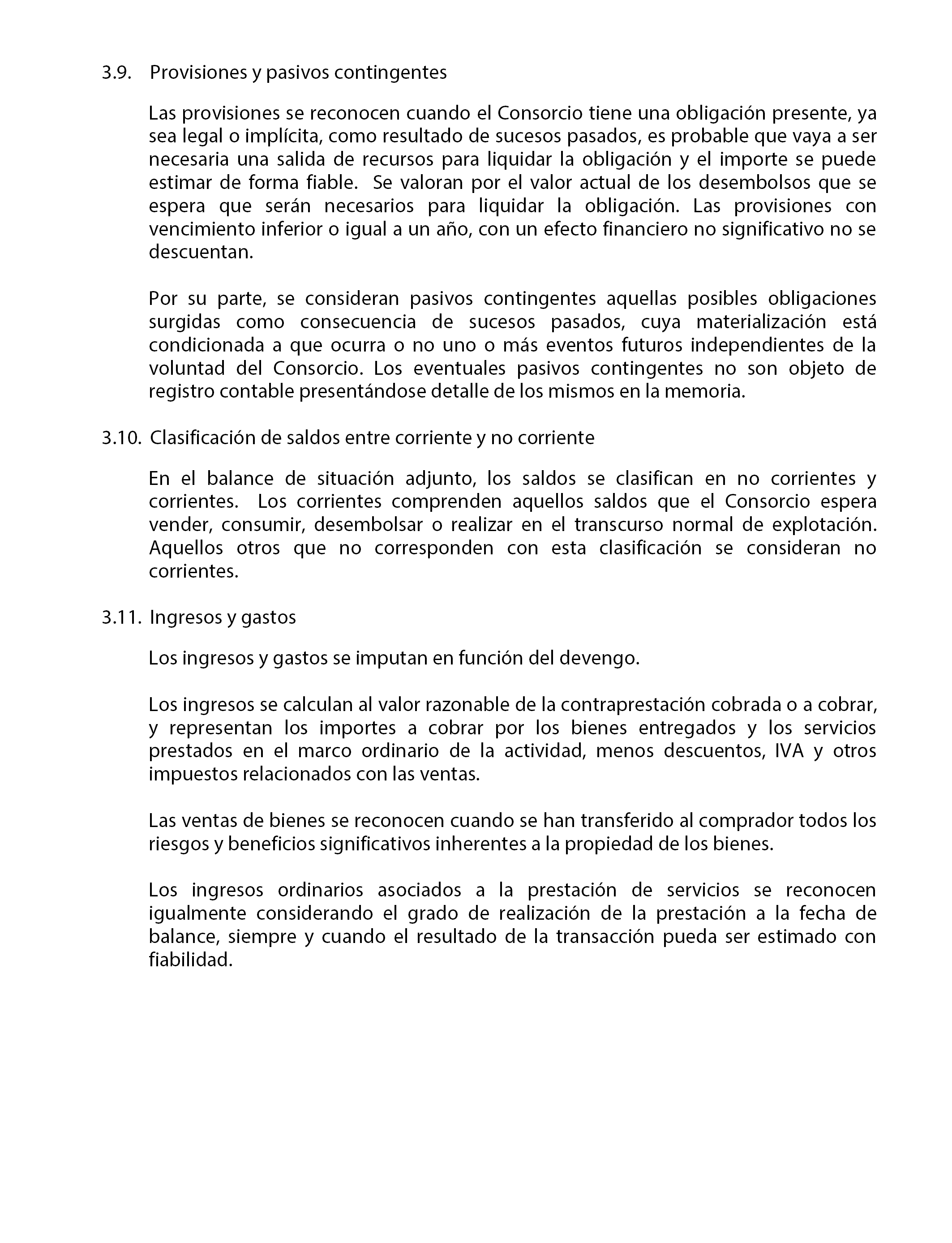 3.9. Provisiones y pasivos contingentes

Las provisiones se reconocen cuando el Consorcio tiene una obligación presente, ya sea legal o implícita, como resultado de sucesos pasados, es probable que vaya a ser necesaria una salida de recursos para liquidar la obligación y el importe se puede estimar de forma fiable. Se valoran por el valor actual de los desembolsos que se espera que serán necesarios para liquidar la obligación. Las provisiones con vencimiento inferior o igual a un año, con un efecto financiero no significativo no se descuentan.

Por su parte, se consideran pasivos contingentes aquellas posibles obligaciones surgidas como consecuencia de sucesos pasados, cuya materialización está condicionada a que ocurra o no uno o más eventos futuros independientes de la voluntad del Consorcio. Los eventuales pasivos contingentes no son objeto de registro contable presentándose detalle de los mismos en la memoria.

3.10. Clasificación de saldos entre corriente y no corriente

En el balance de situación adjunto, los saldos se clasifican en no corrientes y corrientes. Los corrientes comprenden aquellos saldos que el Consorcio espera vender, consumir, desembolsar o realizar en el transcurso normal de explotación. Aquellos otros que no corresponden con esta clasificación se consideran no corrientes.

3.11. Ingresos y gastos

Los ingresos y gastos se imputan en función del devengo.

Los ingresos se calculan al valor razonable de la contraprestación cobrada o a cobrar, y representan los importes a cobrar por los bienes entregados y los servicios prestados en el marco ordinario de la actividad, menos descuentos, IVA y otros impuestos relacionados con las ventas.

Las ventas de bienes se reconocen cuando se han transferido al comprador todos los riesgos y beneficios significativos inherentes a la propiedad de los bienes.

Los ingresos ordinarios asociados a la prestación de servicios se reconocen igualmente considerando el grado de realización de la prestación a la fecha de balance, siempre y cuando el resultado de la transacción pueda ser estimado con fiabilidad.